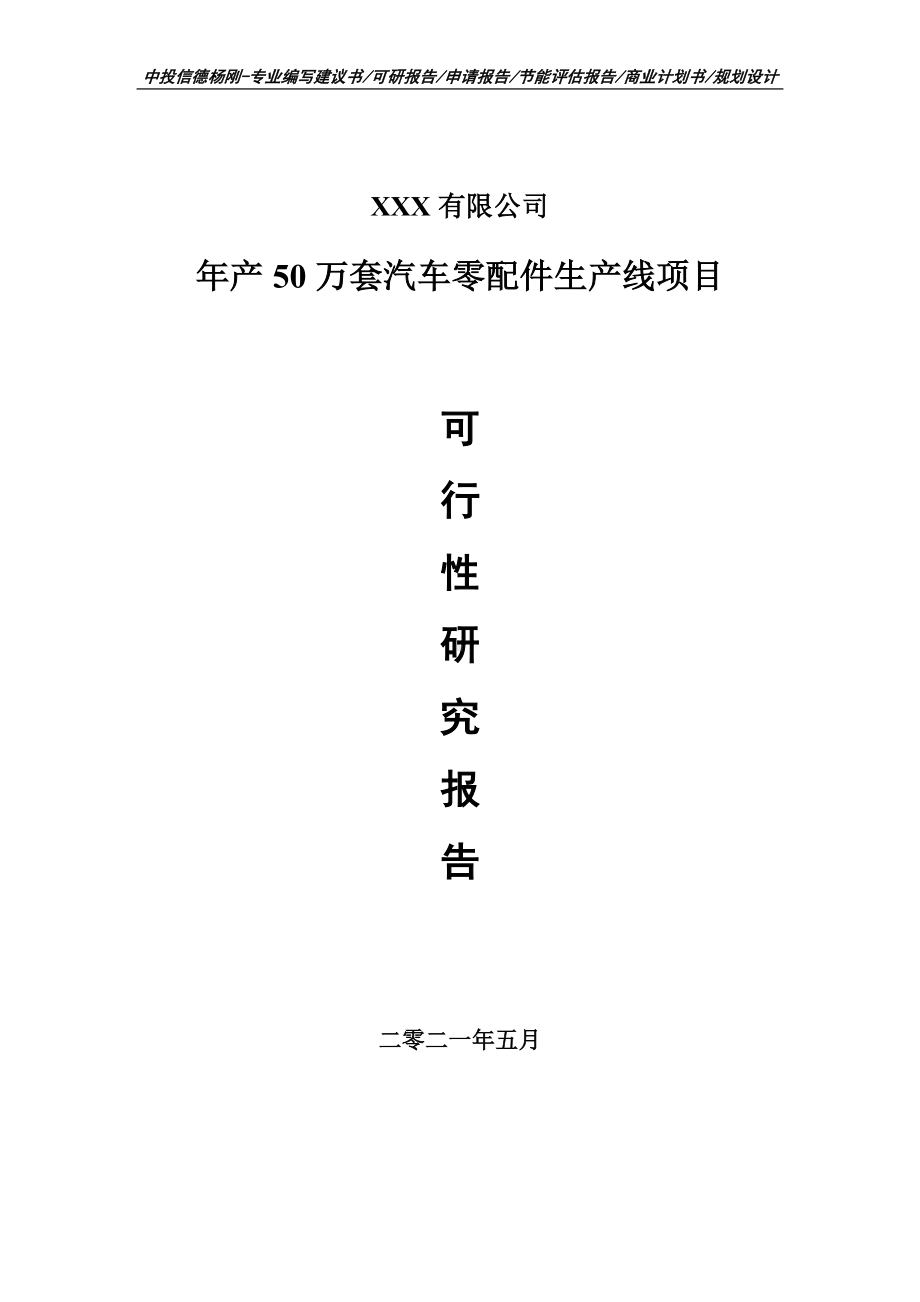 中投信德杨刚-专业编写建议书/可研报告/申请报告/节能评估报告/商业计划书/规划设计

XXX 有限公司

年产 50 万套汽车零配件生产线项目

可

行

性

研

究

报

告

二零二一年五月